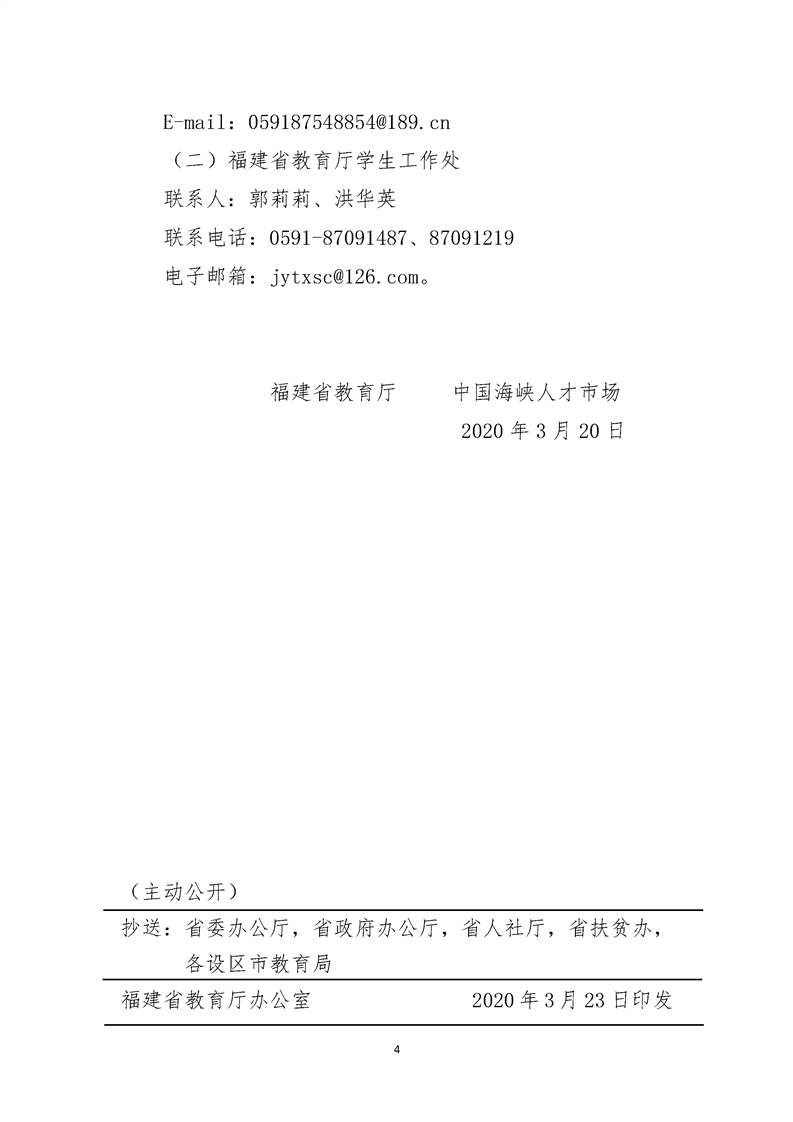 E-mail：059187548854@189.cn

（二）福建省教育厅学生工作处

联系人：郭莉莉、洪华英

联系电话：0591-87091487、87091219

电子邮箱：jytxsc@126.com。

福建省教育厅　　中国海峡人才市场

2020 年 3 月 20 日

（主动公开）

抄送：省委办公厅，省政府办公厅，省人社厅，省扶贫办，各设区市教育局

福建省教育厅办公室　　2020 年 3 月 23 日印发

4